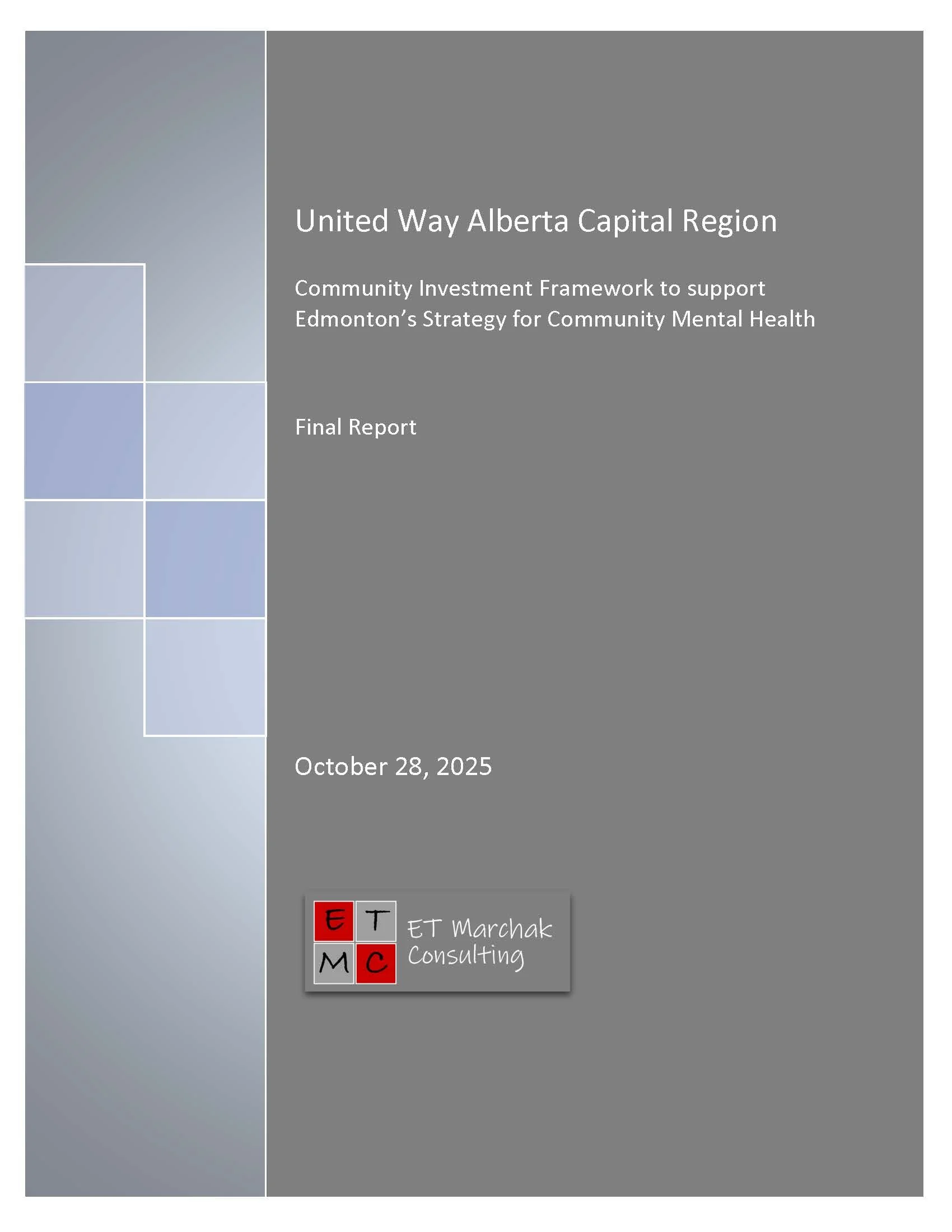 United Way Alberta Capital Region

Community Investment Framework to support Edmonton's Strategy for Community Mental Health

Final Report

October 28, 2025

E T
M C

ET Marchak Consulting